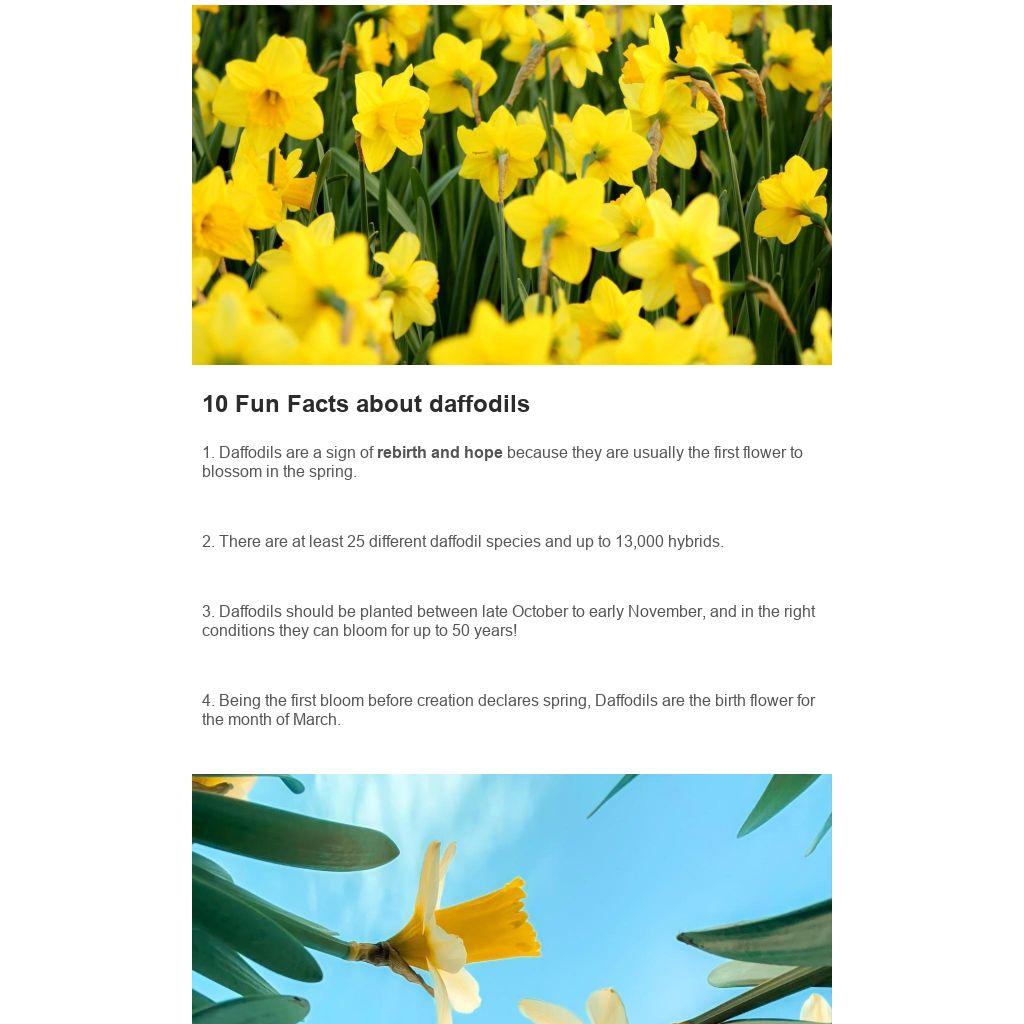 10 Fun Facts about daffodils

1. Daffodils are a sign of rebirth and hope because they are usually the first flower to blossom in the spring.

2. There are at least 25 different daffodil species and up to 13,000 hybrids.

3. Daffodils should be planted between late October to early November, and in the right conditions they can bloom for up to 50 years!

4. Being the first bloom before creation declares spring, Daffodils are the birth flower for the month of March.